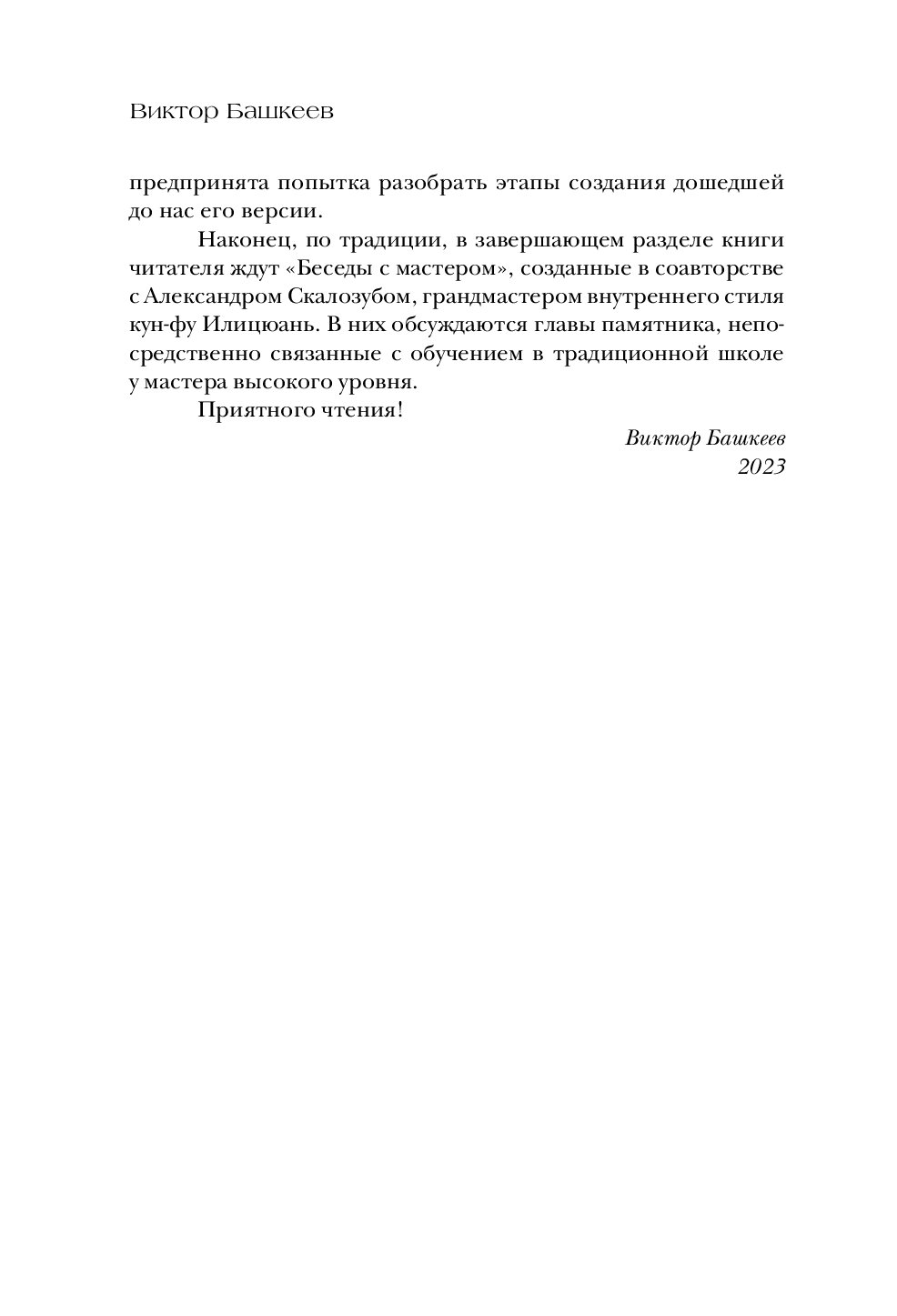 Виктор Башкеев

предпринята попытка разобрать этапы создания дошедшей до нас его версии.

Наконец, по традиции, в завершающем разделе книги читателя ждут «Беседы с мастером», созданные в соавторстве с Александром Скалозубом, грандмастером внутреннего стиля кун-фу Илицюань. В них обсуждаются главы памятника, непосредственно связанные с обучением в традиционной школе у мастера высокого уровня.

Приятного чтения!

Виктор Башкеев
2023